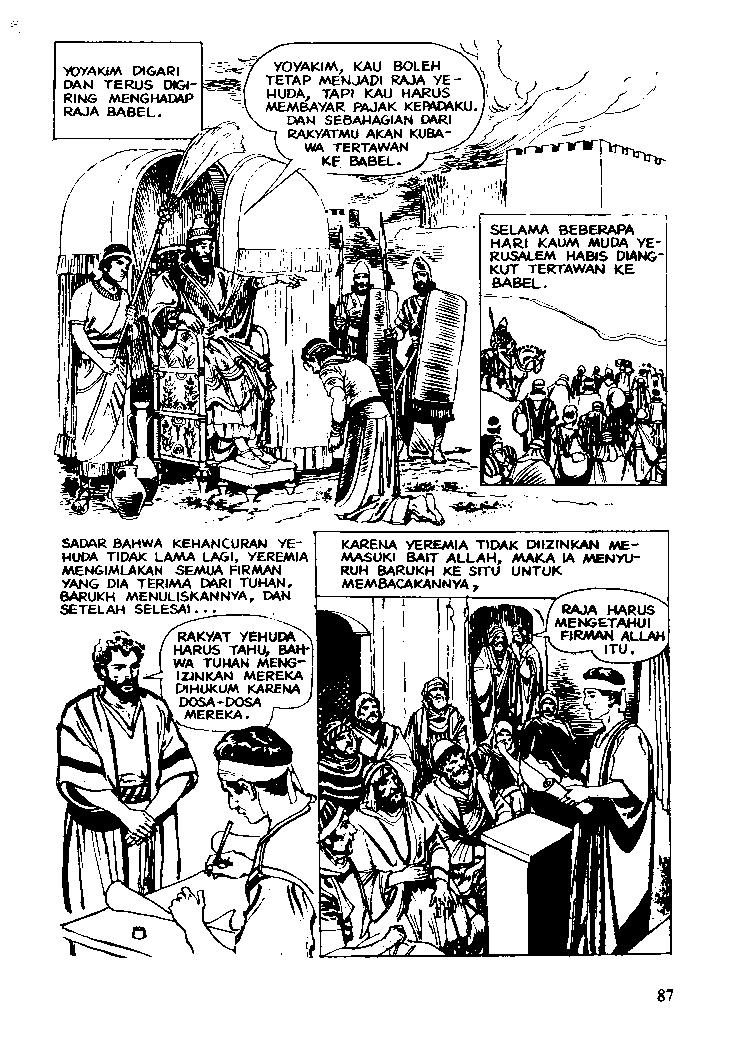 YOYAKIM DIGARI DAN TERUS DIGIRING MENGHADAP RAJA BABEL.

YOYAKIM, KAU BOLEH TETAP MENJADI RAJA YEHUDA, TAPI KAU HARUS MEMBAYAR PAJAK KEPADAKU. DAN SEBAHAGIAN DARI RAKYATMU AKAN KUBAWA TERTAWAN KE BABEL.

SELAMA BEBERAPA HARI KAUM MUDA YERUSALEM HABIS DIANGKUT TERTAWAN KE BABEL.

SADAR BAHWA KEHANCURAN YEHUDA TIDAK LAMA LAGI, YEREMIA MENGIMLAKAN SEMUA FIRMAN YANG DIA TERIMA DARI TUHAN. BARUKH MENULISKANNYA, DAN SETELAH SELESAI...

RAKYAT YEHUDA HARUS TAHU, BAHWA TUHAN MENGIZINKAN MEREKA DIHUKUM KARENA DOSA-DOSA MEREKA.

KARENA YEREMIA TIDAK DIIZINKAN MEMASUKI BAIT ALLAH, MAKA IA MENYURUH BARUKH KE SITU UNTUK MEMBACAKANNYA,

RAJA HARUS MENGETAHUI FIRMAN ALLAH ITU.

87